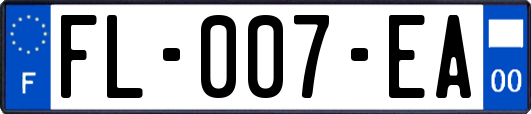 F

FL-007-EA

00